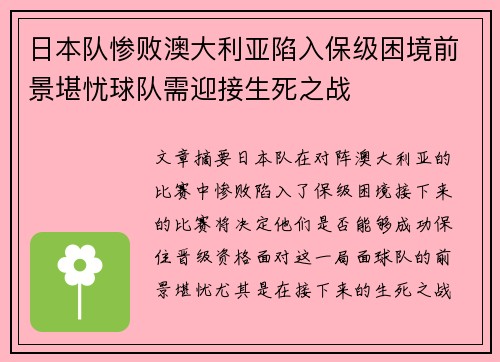 日本队惨败澳大利亚陷入保级困境前景堪忧球队需迎接生死之战

文章摘要日本队在对阵澳大利亚的比赛中惨败陷入了保级困境接下来的比赛将决定他们是否能够成功保住晋级资格面对这一局面球队的前景堪忧尤其是在接下来的生死之战